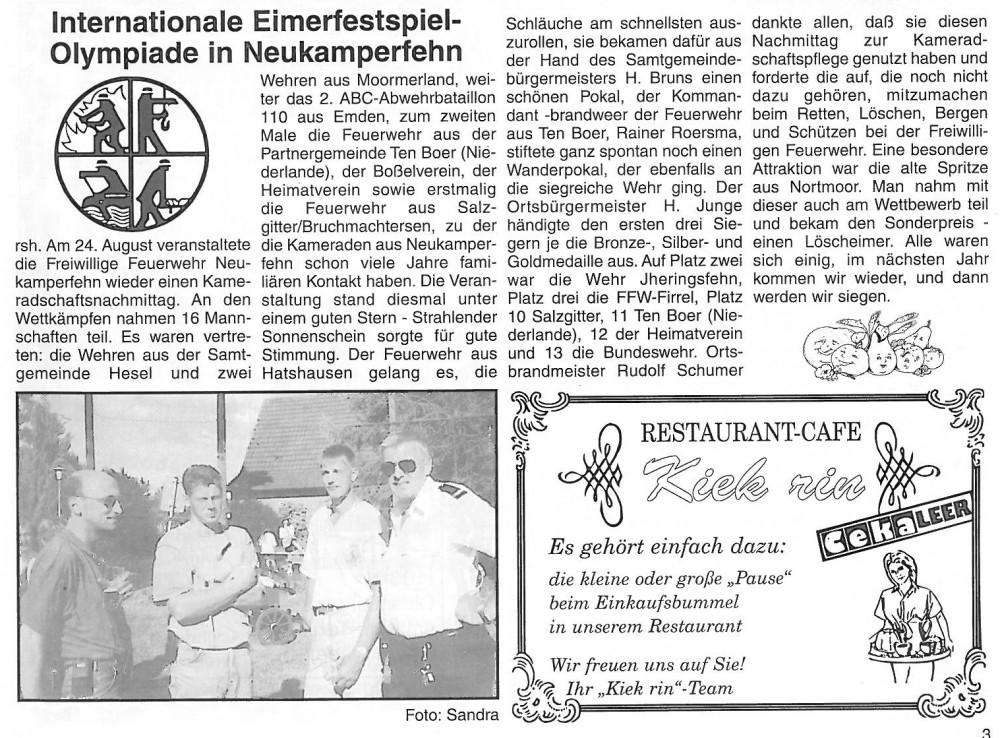 Internationale Eimerfestspiel-Olympiade in Neukamperfehn

rsh. Am 24. August veranstaltete die Freiwillige Feuerwehr Neukamperfehn wieder einen Kameradschaftsnachmittag. An den Wettkämpfen nahmen 16 Mannschaften teil. Es waren vertreten: die Wehren aus der Samtgemeinde Hesel und zwei Wehren aus Moormerland, weiter das 2. ABC-Abwehrbataillon 110 aus Emden, zum zweiten Male die Feuerwehr aus der Partnergemeinde Ten Boer (Niederlande), der Boßelverein, der Heimatverein sowie erstmalig die Feuerwehr aus Salzgitter/Bruchmachtersen, zu der die Kameraden aus Neukamperfehn schon viele Jahre familiären Kontakt haben. Die Veranstaltung stand diesmal unter einem guten Stern - Strahlender Sonnenschein sorgte für gute Stimmung. Der Feuerwehr aus Hatshausen gelang es, die Schläuche am schnellsten auszurollen, sie bekamen dafür aus der Hand des Samtgemeindebürgermeisters H. Bruns einen schönen Pokal, der Kommandant -brandweer der Feuerwehr aus Ten Boer, Rainer Roersma, stiftete ganz spontan noch einen Wanderpokal, der ebenfalls an die siegreiche Wehr ging. Der Ortsbürgermeister H. Junge händigte den ersten drei Siegern je die Bronze-, Silber- und Goldmedaille aus. Auf Platz zwei war die Wehr Jheringsfehn, Platz drei die FFW-Firrel, Platz 10 Salzgitter, 11 Ten Boer (Niederlande), 12 der Heimatverein und 13 die Bundeswehr. Ortsbrandmeister Rudolf Schumer dankte allen, daß sie diesen Nachmittag zur Kameradschaftspflege genutzt haben und forderte die auf, die noch nicht dazu gehören, mitzumachen beim Retten, Löschen, Bergen und Schützen bei der Freiwilligen Feuerwehr. Eine besondere Attraktion war die alte Spritze aus Nortmoor. Man nahm mit dieser auch am Wettbewerb teil und bekam den Sonderpreis - einen Löscheimer. Alle waren sich einig, im nächsten Jahr kommen wir wieder, und dann werden wir siegen.

Foto: Sandra

RESTAURANT-CAFE
Kiek rin
CeKaLEER
Es gehört einfach dazu:
die kleine oder große „Pause“ beim Einkaufsbummel in unserem Restaurant
Wir freuen uns auf Sie!
Ihr „Kiek rin“-Team

3